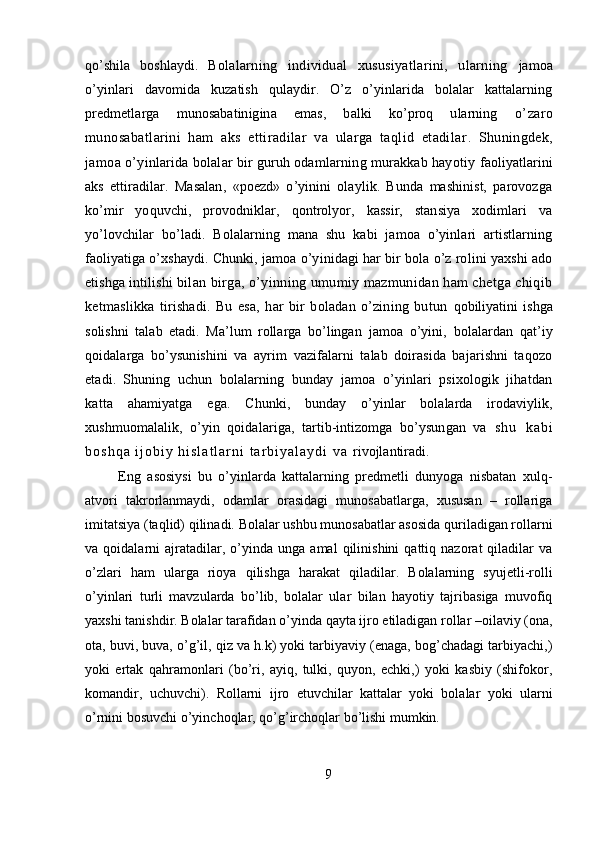 qo’shila boshlaydi. Bolalarning individual xususiyatlarini, ularning jamoa o’yinlari davomida kuzatish qulaydir. O’z o’yinlarida bolalar kattalarning predmetlarga munosabatinigina emas, balki ko’proq ularning o’zaro munosabatlarini ham aks ettiradilar va ularga taqlid etadilar. Shuningdek, jamoa o’yinlarida bolalar bir guruh odamlarning murakkab hayotiy faoliyatlarini aks ettiradilar. Masalan, «poezd» o’yinini olaylik. Bunda mashinist, parovozga ko’mir yoquvchi, provodniklar, qontrolyor, kassir, stansiya xodimlari va yo’lovchilar bo’ladi. Bolalarning mana shu kabi jamoa o’yinlari artistlarning faoliyatiga o’xshaydi. Chunki, jamoa o’yinidagi har bir bola o’z rolini yaxshi ado etishga intilishi bilan birga, o’yinning umumiy mazmunidan ham chetga chiqib ketmaslikka tirishadi. Bu esa, har bir boladan o’zining butun qobiliyatini ishga solishni talab etadi. Ma’lum rollarga bo’lingan jamoa o’yini, bolalardan qat’iy qoidalarga bo’ysunishini va ayrim vazifalarni talab doirasida bajarishni taqozo etadi. Shuning uchun bolalarning bunday jamoa o’yinlari psixologik jihatdan katta ahamiyatga ega. Chunki, bunday o’yinlar bolalarda irodaviylik, xushmuomalalik, o’yin qoidalariga, tartib-intizomga bo’ysungan va shu kabi boshqa ijobiy hislatlarni tarbiyalaydi va rivojlantiradi.

Eng asosiysi bu o’yinlarda kattalarning predmetli dunyoga nisbatan xulq-atvori takrorlanmaydi, odamlar orasidagi munosabatlarga, xususan – rollariga imitatsiya (taqlid) qilinadi. Bolalar ushbu munosabatlar asosida quriladigan rollarni va qoidalarni ajratadilar, o’yinda unga amal qilinishini qattiq nazorat qiladilar va o’zlari ham ularga rioya qilishga harakat qiladilar. Bolalarning syujetli-rolli o’yinlari turli mavzularda bo’lib, bolalar ular bilan hayotiy tajribasiga muvofiq yaxshi tanishdir. Bolalar tarafidan o’yinda qayta ijro etiladigan rollar –oilaviy (ona, ota, buvi, buva, o’g’il, qiz va h.k) yoki tarbiyaviy (enaga, bog’chadagi tarbiyachi,) yoki ertak qahramonlari (bo’ri, ayiq, tulki, quyon, echki,) yoki kasbiy (shifokor, komandir, uchuvchi). Rollarni ijro etuvchilar kattalar yoki bolalar yoki ularni o’rnini bosuvchi o’yinchoqlar, qo’g’irchoqlar bo’lishi mumkin.

9